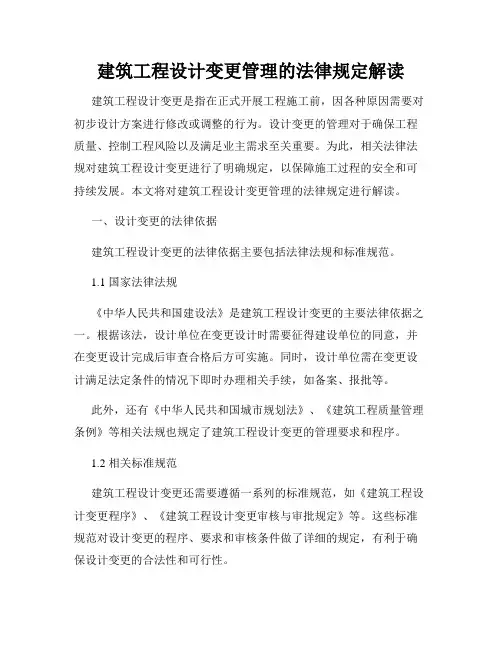 建筑工程设计变更管理的法律规定解读

建筑工程设计变更是指在正式开展工程施工前，因各种原因需要对初步设计方案进行修改或调整的行为。设计变更的管理对于确保工程质量、控制工程风险以及满足业主需求至关重要。为此，相关法律法规对建筑工程设计变更进行了明确规定，以保障施工过程的安全和可持续发展。本文将对建筑工程设计变更管理的法律规定进行解读。

一、设计变更的法律依据

建筑工程设计变更的法律依据主要包括法律法规和标准规范。

1.1 国家法律法规

《中华人民共和国建设法》是建筑工程设计变更的主要法律依据之一。根据该法，设计单位在变更设计时需要征得建设单位的同意，并在变更设计完成后审查合格后方可实施。同时，设计单位需在变更设计满足法定条件的情况下即时办理相关手续，如备案、报批等。

此外，还有《中华人民共和国城市规划法》、《建筑工程质量管理条例》等相关法规也规定了建筑工程设计变更的管理要求和程序。

1.2 相关标准规范

建筑工程设计变更还需要遵循一系列的标准规范，如《建筑工程设计变更程序》、《建筑工程设计变更审核与审批规定》等。这些标准规范对设计变更的程序、要求和审核条件做了详细的规定，有利于确保设计变更的合法性和可行性。